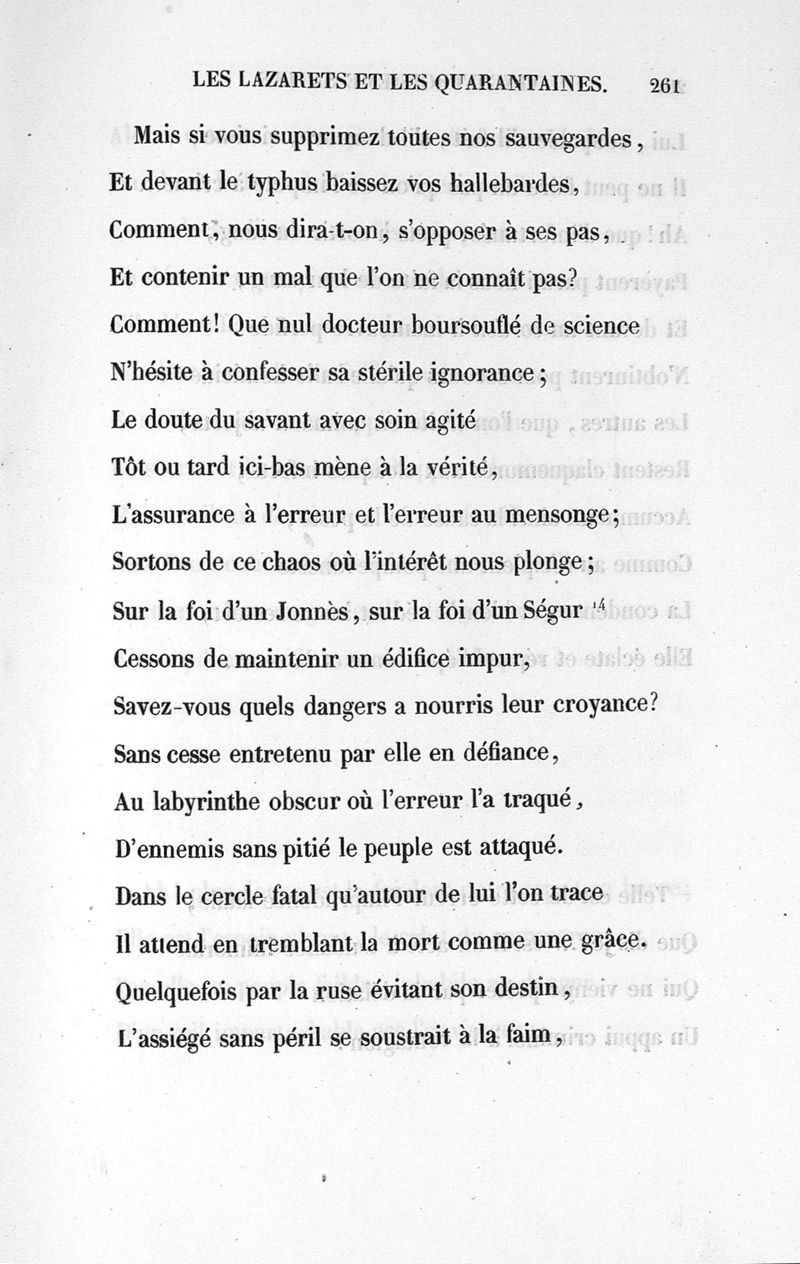 LES LAZARETS ET LES QUARANTAINES. 261

Mais si vous supprimez toutes nos sauvegardes,
Et devant le typhus baissez vos hallebardes,
Comment, nous dira-t-on, s'opposer à ses pas,
Et contenir un mal que l'on ne connaît pas?
Comment! Que nul docteur boursouflé de science
N'hésite à confesser sa stérile ignorance;
Le doute du savant avec soin agité
Tôt ou tard ici-bas mène à la vérité,
L'assurance à l'erreur et l'erreur au mensonge;
Sortons de ce chaos où l'intérêt nous plonge;
Sur la foi d'un Jonnès, sur la foi d'un Ségur $^{14}$
Cessons de maintenir un édifice impur,
Savez-vous quels dangers a nourris leur croyance?
Sans cesse entretenu par elle en défiance,
Au labyrinthe obscur où l'erreur l'a traqué,
D'ennemis sans pitié le peuple est attaqué.
Dans le cercle fatal qu'autour de lui l'on trace
Il attend en tremblant la mort comme une grâce.
Quelquefois par la ruse évitant son destin,
L'assiégé sans péril se soustrait à la faim,